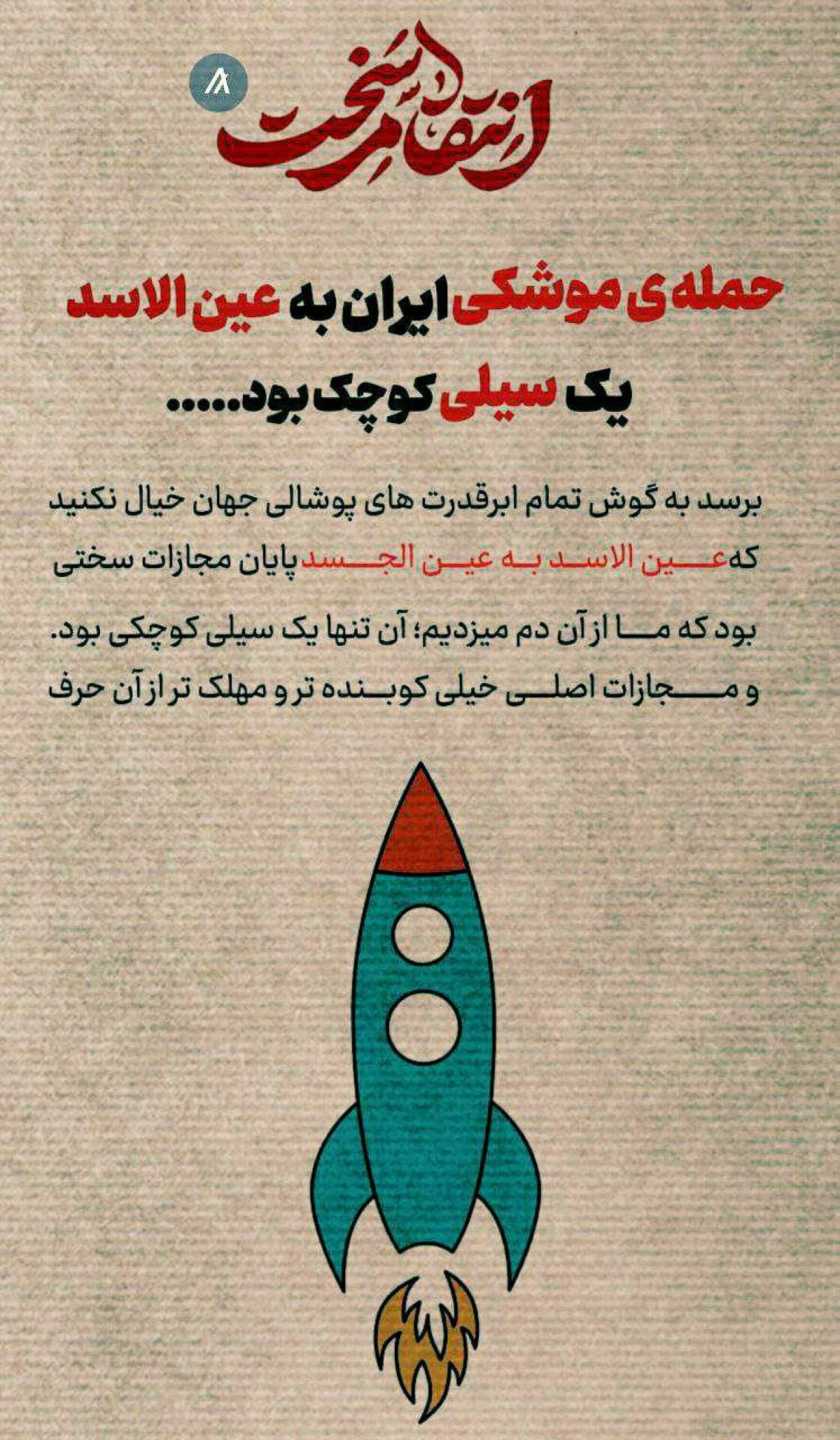 انتقام سخت

حمله ی موشکی ایران به عین الاسد
یک سیلی کوچک بود.....

برسد به گوش تمام ابرقدرت های پوشالی جهان خیال نکنید که عین الاسد به عین الجسد پایان مجازات سختی بود که ما از آن دم میزدیم؛ آن تنها یک سیلی کوچکی بود. و مجازات اصلی خیلی کوبنده تر و مهلک تر از آن حرف